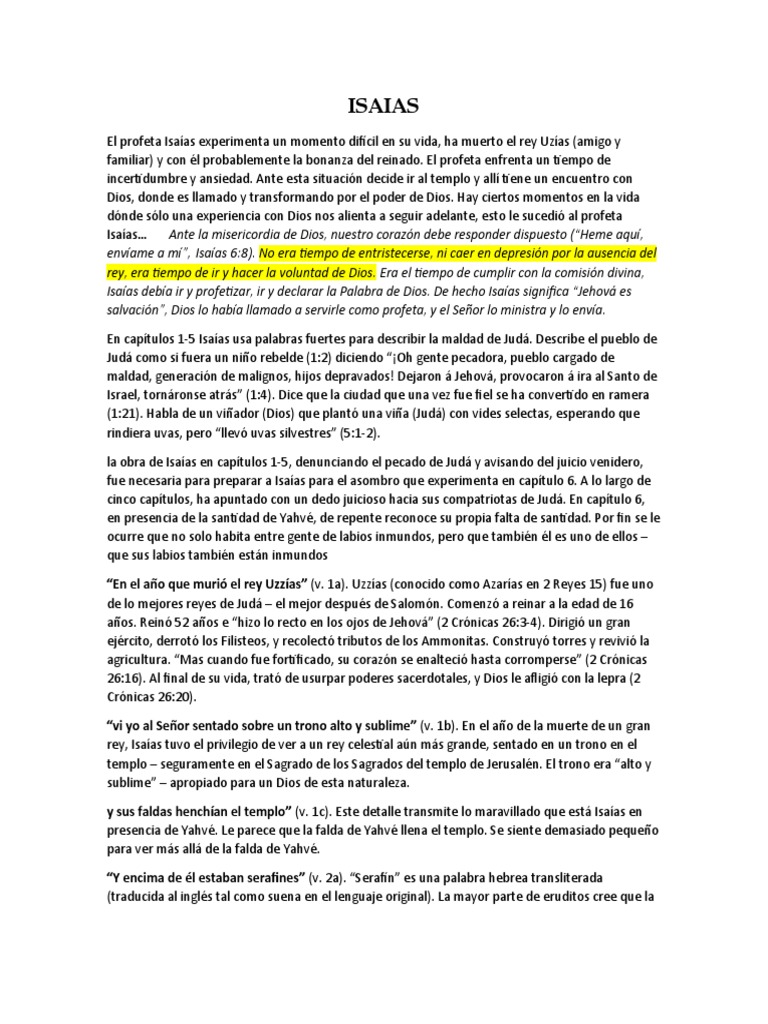 ISAIAS

El profeta Isaías experimenta un momento difícil en su vida, ha muerto el rey Uzías (amigo y familiar) y con él probablemente la bonanza del reinado. El profeta enfrenta un tiempo de incertidumbre y ansiedad. Ante esta situación decide ir al templo y allí tiene un encuentro con Dios, donde es llamado y transformando por el poder de Dios. Hay ciertos momentos en la vida dónde sólo una experiencia con Dios nos alienta a seguir adelante, esto le sucedió al profeta Isaías... Ante la misericordia de Dios, nuestro corazón debe responder dispuesto ("Heme aquí, envíame a mí", Isaías 6:8). No era tiempo de entristecerse, ni caer en depresión por la ausencia del rey, era tiempo de ir y hacer la voluntad de Dios. Era el tiempo de cumplir con la comisión divina, Isaías debía ir y profetizar, ir y declarar la Palabra de Dios. De hecho Isaías significa "Jehová es salvación", Dios lo había llamado a servirle como profeta, y el Señor lo ministra y lo envía.

En capítulos 1-5 Isaías usa palabras fuertes para describir la maldad de Judá. Describe el pueblo de Judá como si fuera un niño rebelde (1:2) diciendo "¡Oh gente pecadora, pueblo cargado de maldad, generación de malignos, hijos depravados! Dejaron á Jehová, provocaron á ira al Santo de Israel, tornáronse atrás" (1:4). Dice que la ciudad que una vez fue fiel se ha convertido en ramera (1:21). Habla de un viñador (Dios) que plantó una viña (Judá) con vides selectas, esperando que rindiera uvas, pero "llevó uvas silvestres" (5:1-2).

la obra de Isaías en capítulos 1-5, denunciando el pecado de Judá y avisando del juicio venidero, fue necesaria para preparar a Isaías para el asombro que experimenta en capítulo 6. A lo largo de cinco capítulos, ha apuntado con un dedo juicioso hacia sus compatriotas de Judá. En capítulo 6, en presencia de la santidad de Yahvé, de repente reconoce su propia falta de santidad. Por fin se le ocurre que no solo habita entre gente de labios inmundos, pero que también él es uno de ellos – que sus labios también están inmundos

"En el año que murió el rey Uzzías" (v. 1a). Uzzías (conocido como Azarías en 2 Reyes 15) fue uno de lo mejores reyes de Judá – el mejor después de Salomón. Comenzó a reinar a la edad de 16 años. Reinó 52 años e "hizo lo recto en los ojos de Jehová" (2 Crónicas 26:3-4). Dirigió un gran ejército, derrotó los Filisteos, y recolectó tributos de los Ammonitas. Construyó torres y revivió la agricultura. "Mas cuando fue fortificado, su corazón se enalteció hasta corromperse" (2 Crónicas 26:16). Al final de su vida, trató de usurpar poderes sacerdotales, y Dios le afligió con la lepra (2 Crónicas 26:20).

"vi yo al Señor sentado sobre un trono alto y sublime" (v. 1b). En el año de la muerte de un gran rey, Isaías tuvo el privilegio de ver a un rey celestial aún más grande, sentado en un trono en el templo – seguramente en el Sagrado de los Sagrados del templo de Jerusalén. El trono era "alto y sublime" – apropiado para un Dios de esta naturaleza.

y sus faldas henchían el templo" (v. 1c). Este detalle transmite lo maravillado que está Isaías en presencia de Yahvé. Le parece que la falda de Yahvé llena el templo. Se siente demasiado pequeño para ver más allá de la falda de Yahvé.

"Y encima de él estaban serafines" (v. 2a). "Serafín" es una palabra hebrea transliterada (traducida al inglés tal como suena en el lenguaje original). La mayor parte de eruditos cree que la